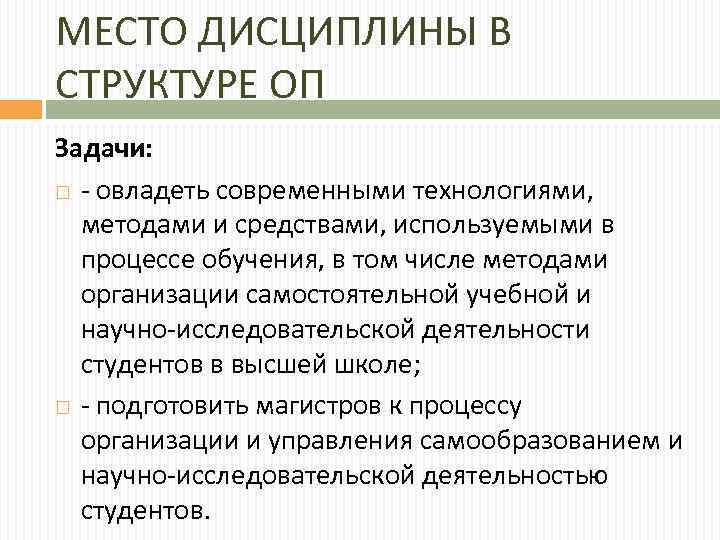 МЕСТО ДИСЦИПЛИНЫ В СТРУКТУРЕ ОП

Задачи:

- овладеть современными технологиями, методами и средствами, используемыми в процессе обучения, в том числе методами организации самостоятельной учебной и научно-исследовательской деятельности студентов в высшей школе;

- подготовить магистров к процессу организации и управления самообразованием и научно-исследовательской деятельностью студентов.